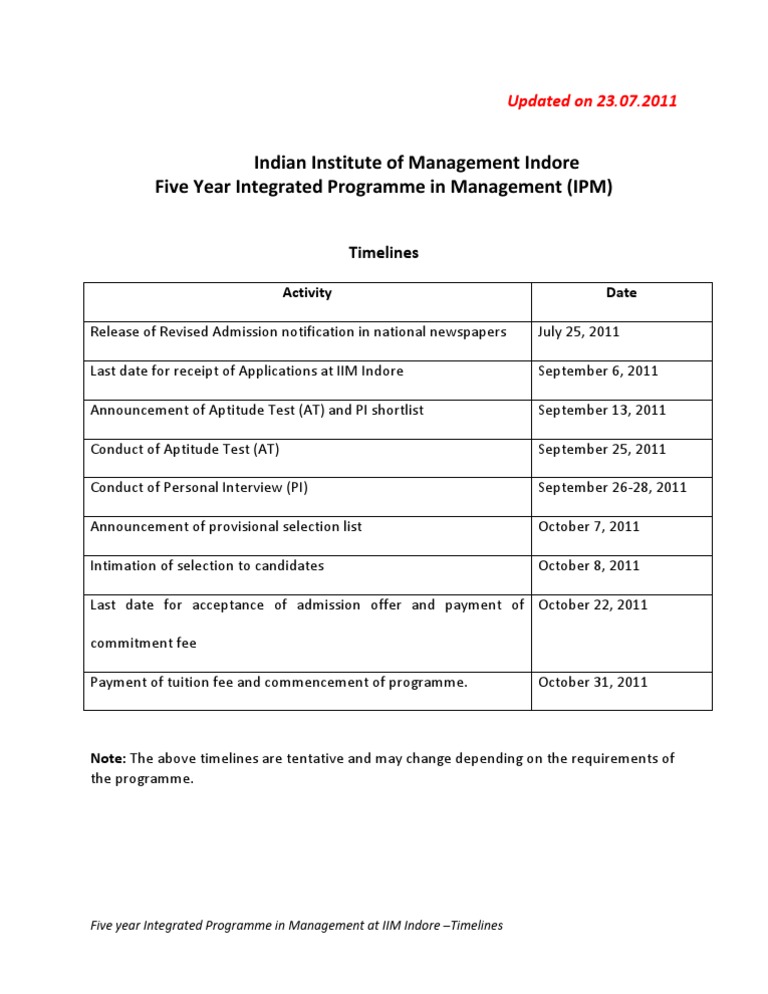 Updated on 23.07.2011

Indian Institute of Management Indore
Five Year Integrated Programme in Management (IPM)

Timelines

| Activity | Date |
|---|---|
| Release of Revised Admission notification in national newspapers | July 25, 2011 |
| Last date for receipt of Applications at IIM Indore | September 6, 2011 |
| Announcement of Aptitude Test (AT) and PI shortlist | September 13, 2011 |
| Conduct of Aptitude Test (AT) | September 25, 2011 |
| Conduct of Personal Interview (PI) | September 26-28, 2011 |
| Announcement of provisional selection list | October 7, 2011 |
| Intimation of selection to candidates | October 8, 2011 |
| Last date for acceptance of admission offer and payment of commitment fee | October 22, 2011 |
| Payment of tuition fee and commencement of programme. | October 31, 2011 |

Note: The above timelines are tentative and may change depending on the requirements of the programme.

Five year Integrated Programme in Management at IIM Indore –Timelines